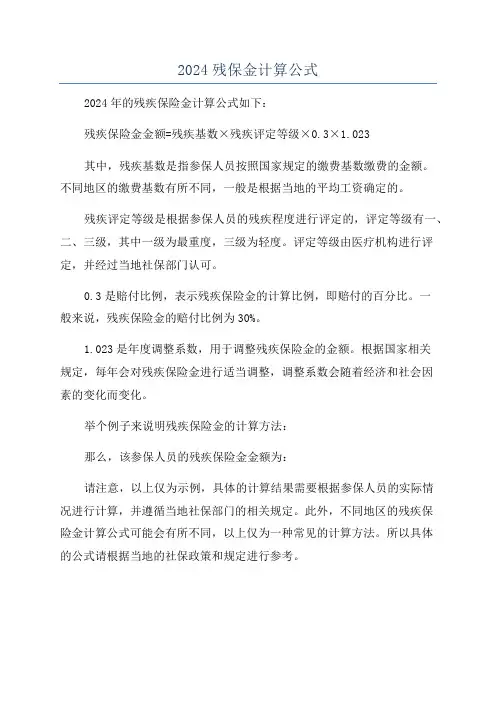 2024 残保金计算公式

2024 年的残疾保险金计算公式如下：

残疾保险金金额=残疾基数×残疾评定等级×0.3×1.023

其中，残疾基数是指参保人员按照国家规定的缴费基数缴费的金额。不同地区的缴费基数有所不同，一般是根据当地的平均工资确定的。

残疾评定等级是根据参保人员的残疾程度进行评定的，评定等级有一、二、三级，其中一级为最重度，三级为轻度。评定等级由医疗机构进行评定，并经过当地社保部门认可。

0.3 是赔付比例，表示残疾保险金的计算比例，即赔付的百分比。一般来说，残疾保险金的赔付比例为 30%。

1.023 是年度调整系数，用于调整残疾保险金的金额。根据国家相关规定，每年会对残疾保险金进行适当调整，调整系数会随着经济和社会因素的变化而变化。

举个例子来说明残疾保险金的计算方法：

那么，该参保人员的残疾保险金金额为：

请注意，以上仅为示例，具体的计算结果需要根据参保人员的实际情况进行计算，并遵循当地社保部门的相关规定。此外，不同地区的残疾保险金计算公式可能会有所不同，以上仅为一种常见的计算方法。所以具体的公式请根据当地的社保政策和规定进行参考。